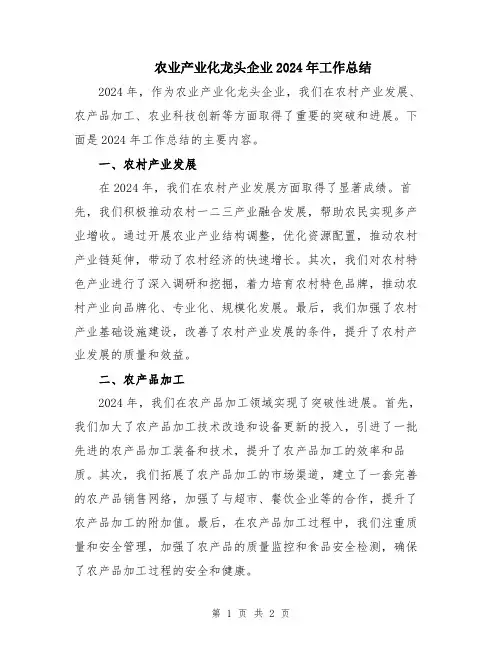 农业产业化龙头企业 2024 年工作总结

2024 年，作为农业产业化龙头企业，我们在农村产业发展、农产品加工、农业科技创新等方面取得了重要的突破和进展。下面是 2024 年工作总结的主要内容。

一、农村产业发展

在 2024 年，我们在农村产业发展方面取得了显著成绩。首先，我们积极推动农村一二三产业融合发展，帮助农民实现多产业增收。通过开展农业产业结构调整，优化资源配置，推动农村产业链延伸，带动了农村经济的快速增长。其次，我们对农村特色产业进行了深入调研和挖掘，着力培育农村特色品牌，推动农村产业向品牌化、专业化、规模化发展。最后，我们加强了农村产业基础设施建设，改善了农村产业发展的条件，提升了农村产业发展的质量和效益。

二、农产品加工

2024 年，我们在农产品加工领域实现了突破性进展。首先，我们加大了农产品加工技术改造和设备更新的投入，引进了一批先进的农产品加工装备和技术，提升了农产品加工的效率和品质。其次，我们拓展了农产品加工的市场渠道，建立了一套完善的农产品销售网络，加强了与超市、餐饮企业等的合作，提升了农产品加工的附加值。最后，在农产品加工过程中，我们注重质量和安全管理，加强了农产品的质量监控和食品安全检测，确保了农产品加工过程的安全和健康。

第 1 页 共 2 页